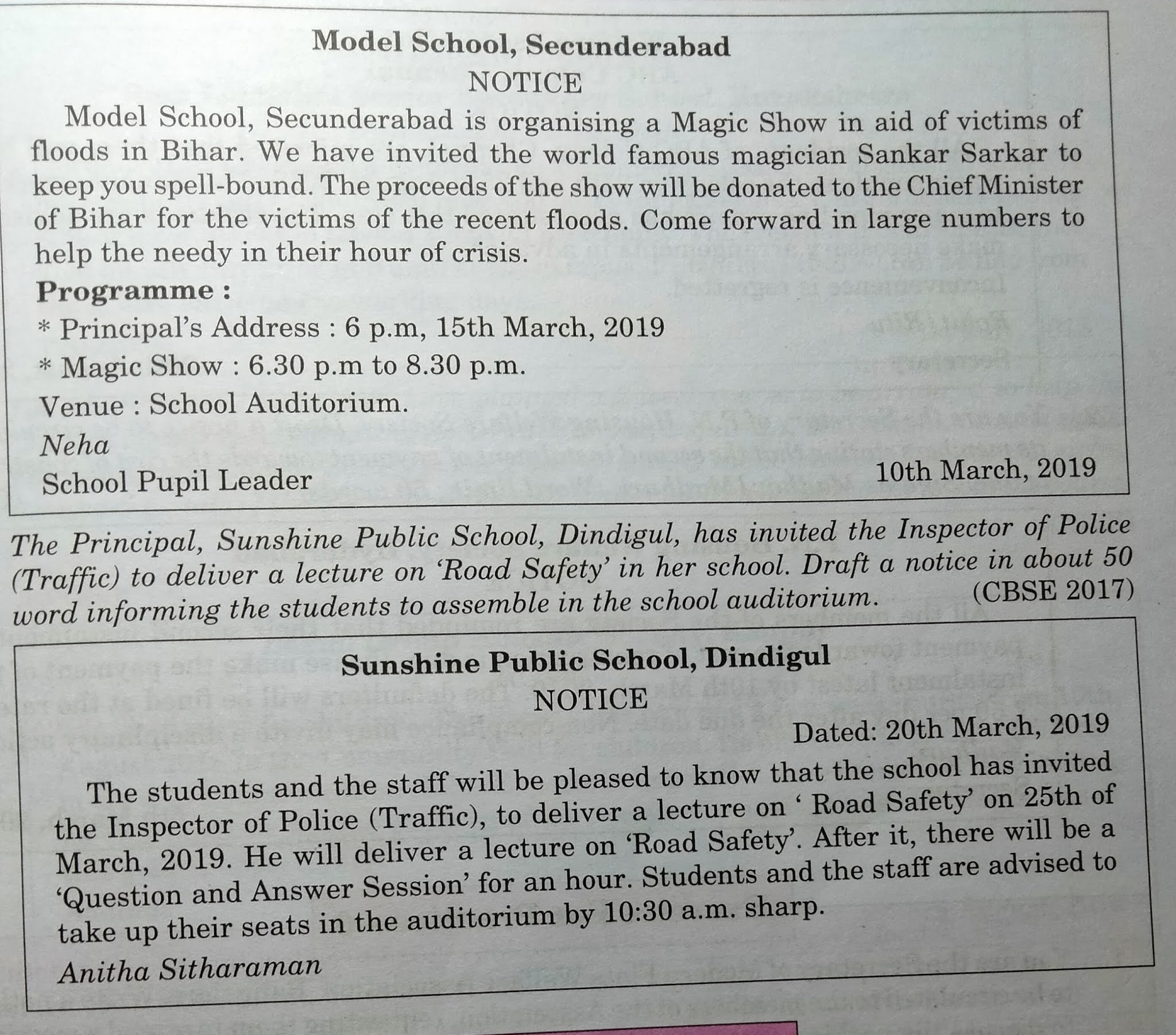 Model School, Secunderabad
NOTICE

Model School, Secunderabad is organising a Magic Show in aid of victims of floods in Bihar. We have invited the world famous magician Sankar Sarkar to keep you spell-bound. The proceeds of the show will be donated to the Chief Minister of Bihar for the victims of the recent floods. Come forward in large numbers to help the needy in their hour of crisis.

Programme :
* Principal's Address : 6 p.m, 15th March, 2019
* Magic Show : 6.30 p.m to 8.30 p.m.
Venue : School Auditorium.
Neha
School Pupil Leader
10th March, 2019

The Principal, Sunshine Public School, Dindigul, has invited the Inspector of Police (Traffic) to deliver a lecture on 'Road Safety' in her school. Draft a notice in about 50 word informing the students to assemble in the school auditorium. (CBSE 2017)

Sunshine Public School, Dindigul
NOTICE
Dated: 20th March, 2019

The students and the staff will be pleased to know that the school has invited the Inspector of Police (Traffic), to deliver a lecture on ' Road Safety' on 25th of March, 2019. He will deliver a lecture on 'Road Safety'. After it, there will be a 'Question and Answer Session' for an hour. Students and the staff are advised to take up their seats in the auditorium by 10:30 a.m. sharp.

Anitha Sitharaman